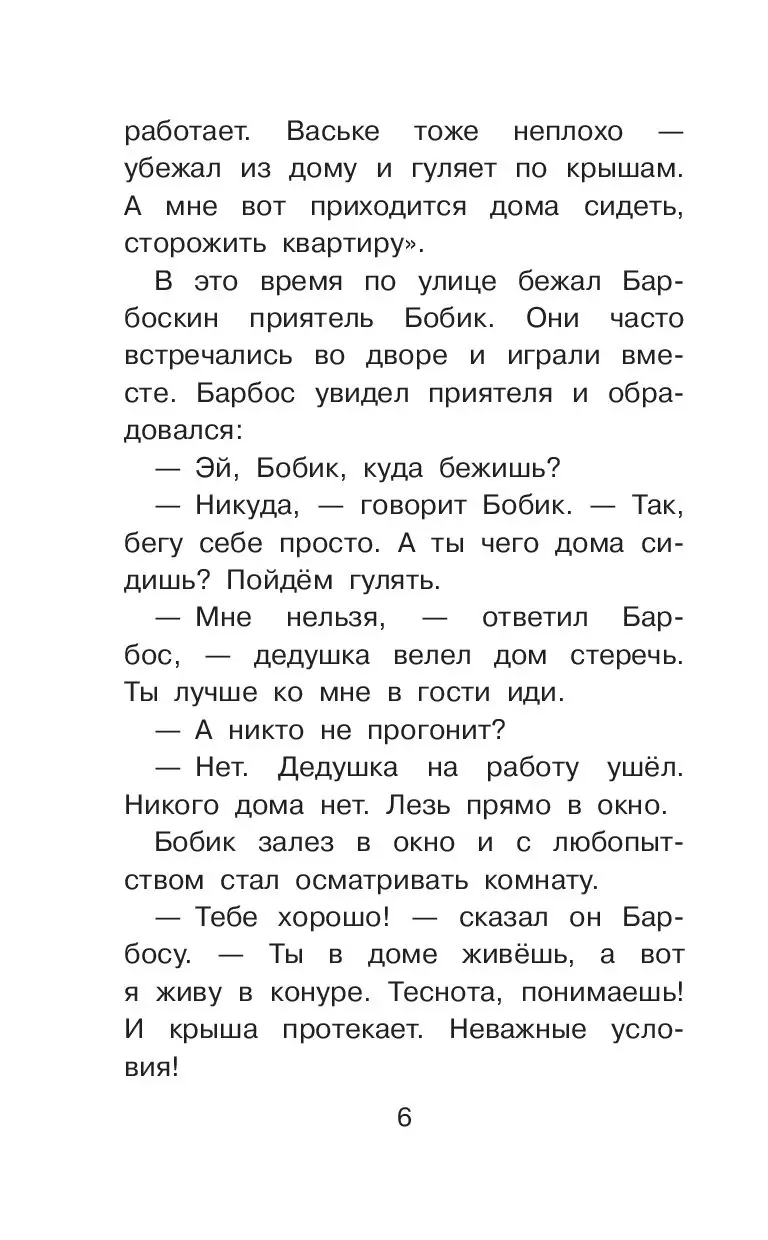 работает. Ваське тоже неплохо — убежал из дому и гуляет по крышам. А мне вот приходится дома сидеть, сторожить квартиру».

В это время по улице бежал Барбоскин приятель Бобик. Они часто встречались во дворе и играли вместе. Барбос увидел приятеля и обрадовался:

— Эй, Бобик, куда бежишь?

— Никуда, — говорит Бобик. — Так, бегу себе просто. А ты чего дома сидишь? Пойдём гулять.

— Мне нельзя, — ответил Барбос, — дедушка велел дом стеречь. Ты лучше ко мне в гости иди.

— А никто не прогонит?

— Нет. Дедушка на работу ушёл. Никого дома нет. Лезь прямо в окно.

Бобик залез в окно и с любопытством стал осматривать комнату.

— Тебе хорошо! — сказал он Барбосу. — Ты в доме живёшь, а вот я живу в конуре. Теснота, понимаешь! И крыша протекает. Неважные условия!

6